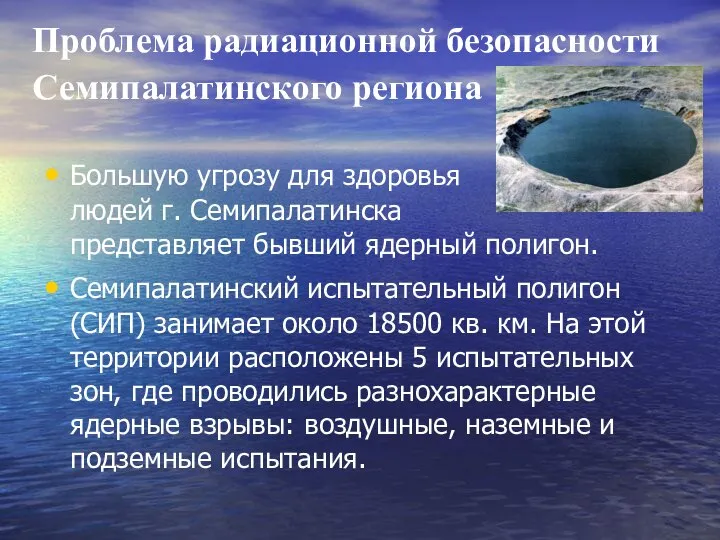 Проблема радиационной безопасности Семипалатинского региона

• Большую угрозу для здоровья людей г. Семипалатинска представляет бывший ядерный полигон.
• Семипалатинский испытательный полигон (СИП) занимает около 18500 кв. км. На этой территории расположены 5 испытательных зон, где проводились разнохарактерные ядерные взрывы: воздушные, наземные и подземные испытания.